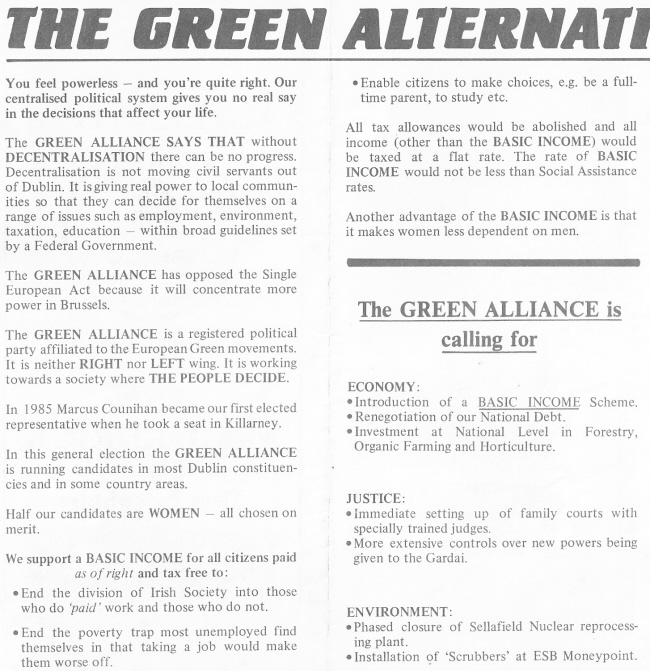 THE GREEN ALTERNATI

You feel powerless – and you're quite right. Our centralised political system gives you no real say in the decisions that affect your life.

The GREEN ALLIANCE SAYS THAT without DECENTRALISATION there can be no progress. Decentralisation is not moving civil servants out of Dublin. It is giving real power to local communities so that they can decide for themselves on a range of issues such as employment, environment, taxation, education – within broad guidelines set by a Federal Government.

The GREEN ALLIANCE has opposed the Single European Act because it will concentrate more power in Brussels.

The GREEN ALLIANCE is a registered political party affiliated to the European Green movements. It is neither RIGHT nor LEFT wing. It is working towards a society where THE PEOPLE DECIDE.

In 1985 Marcus Counihan became our first elected representative when he took a seat in Killarney.

In this general election the GREEN ALLIANCE is running candidates in most Dublin constituencies and in some country areas.

Half our candidates are WOMEN – all chosen on merit.

We support a BASIC INCOME for all citizens paid as of right and tax free to:

• End the division of Irish Society into those who do 'paid' work and those who do not.

• End the poverty trap most unemployed find themselves in that taking a job would make them worse off.

• Enable citizens to make choices, e.g. be a full-time parent, to study etc.

All tax allowances would be abolished and all income (other than the BASIC INCOME) would be taxed at a flat rate. The rate of BASIC INCOME would not be less than Social Assistance rates.

Another advantage of the BASIC INCOME is that it makes women less dependent on men.

The GREEN ALLIANCE is calling for

ECONOMY:
• Introduction of a BASIC INCOME Scheme.
• Renegotiation of our National Debt.
• Investment at National Level in Forestry, Organic Farming and Horticulture.

JUSTICE:
• Immediate setting up of family courts with specially trained judges.
• More extensive controls over new powers being given to the Gardai.

ENVIRONMENT:
• Phased closure of Sellafield Nuclear reprocessing plant.
• Installation of 'Scrubbers' at ESB Moneypoint.